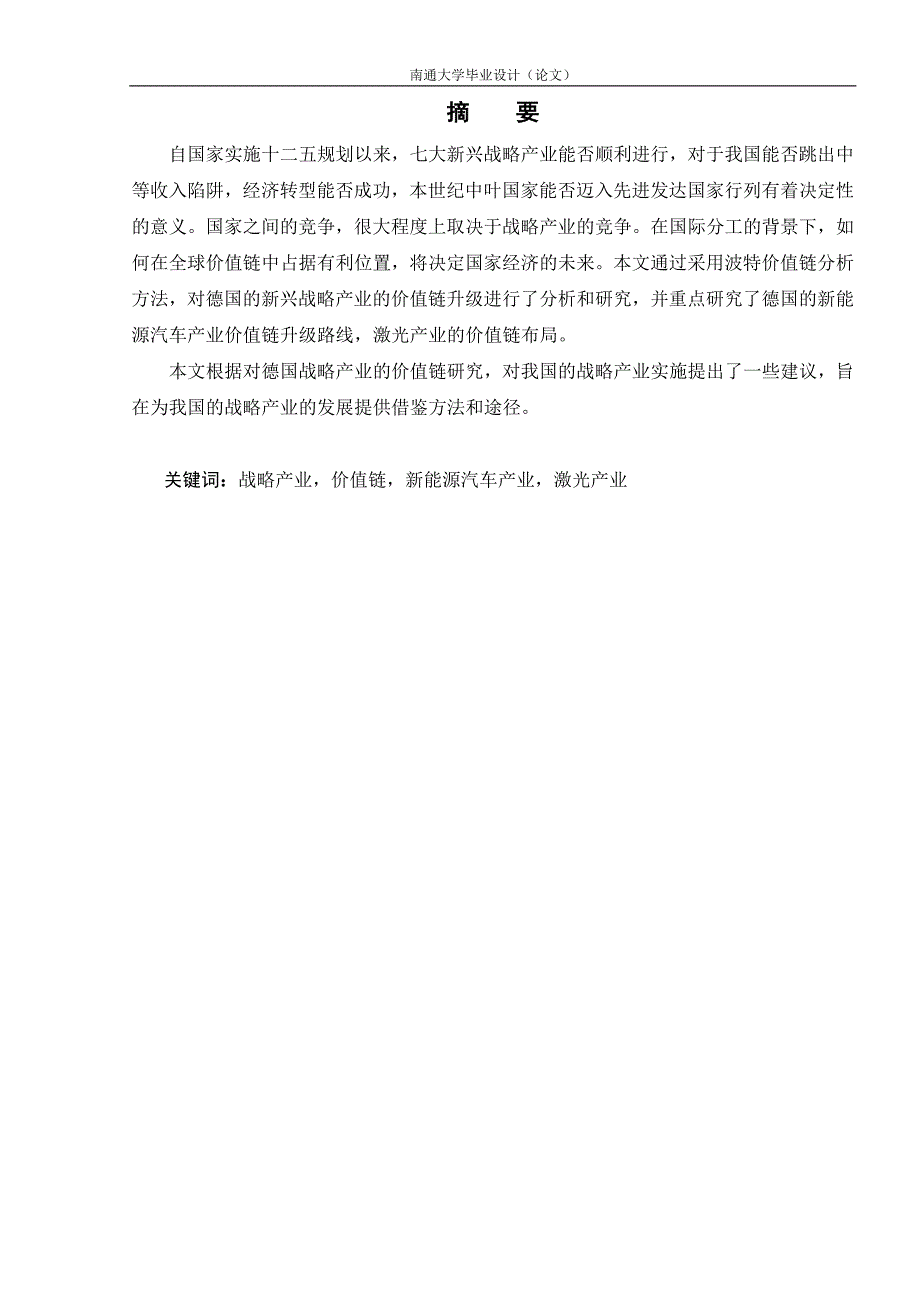 南通大学毕业设计（论文）

摘　要

自国家实施十二五规划以来，七大新兴战略产业能否顺利进行，对于我国能否跳出中等收入陷阱，经济转型能否成功，本世纪中叶国家能否迈入先进发达国家行列有着决定性的意义。国家之间的竞争，很大程度上取决于战略产业的竞争。在国际分工的背景下，如何在全球价值链中占据有利位置，将决定国家经济的未来。本文通过采用波特价值链分析方法，对德国的新兴战略产业的价值链升级进行了分析和研究，并重点研究了德国的新能源汽车产业价值链升级路线，激光产业的价值链布局。

本文根据对德国战略产业的价值链研究，对我国的战略产业实施提出了一些建议，旨在为我国的战略产业的发展提供借鉴方法和途径。

关键词：战略产业，价值链，新能源汽车产业，激光产业